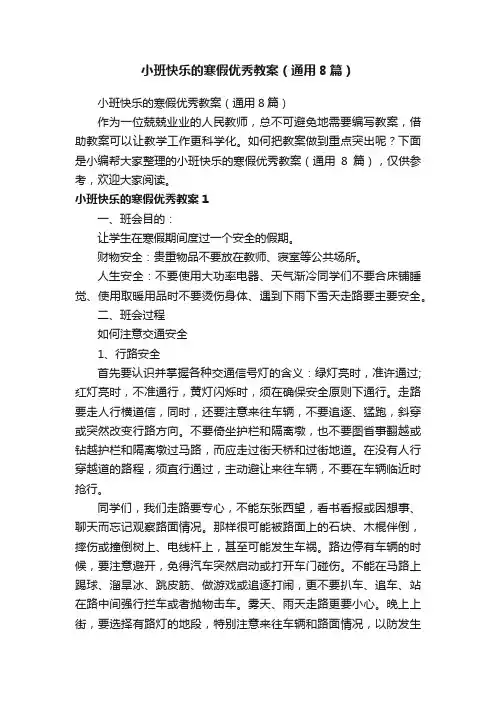 小班快乐的寒假优秀教案（通用8篇）

小班快乐的寒假优秀教案（通用8篇）

作为一位兢兢业业的人民教师，总不可避免地需要编写教案，借助教案可以让教学工作更科学化。如何把教案做到重点突出呢？下面是小编帮大家整理的小班快乐的寒假优秀教案（通用 8 篇），仅供参考，欢迎大家阅读。

小班快乐的寒假优秀教案1

一、班会目的：

让学生在寒假期间度过一个安全的假期。

财物安全：贵重物品不要放在教师、寝室等公共场所。

人生安全：不要使用大功率电器、天气渐冷同学们不要合床铺睡觉、使用取暖用品时不要烫伤身体、遇到下雨下雪天走路要主要安全。

二、班会过程

如何注意交通安全

1、行路安全

首先要认识并掌握各种交通信号灯的含义：绿灯亮时，准许通过;红灯亮时，不准通行，黄灯闪烁时，须在确保安全原则下通行。走路要走人行横道信，同时，还要注意来往车辆，不要追逐、猛跑，斜穿或突然改变行路方向。不要倚坐护栏和隔离墩，也不要图省事翻越或钻越护栏和隔离墩过马路，而应走过街天桥和过街地道。在没有人行穿越道的路程，须直行通过，主动避让来往车辆，不要在车辆临近时抢行。

同学们，我们走路要专心，不能东张西望，看书看报或因想事、聊天而忘记观察路面情况。那样很可能被路面上的石块、木棍伴倒，摔伤或撞倒树上、电线杆上，甚至可能发生车祸。路边停有车辆的时候，要注意避开，免得汽车突然启动或打开车门碰伤。不能在马路上踢球、溜旱冰、跳皮筋、做游戏或追逐打闹，更不要扒车、追车、站在路中间强行拦车或者抛物击车。雾天、雨天走路更要小心。晚上上街，要选择有路灯的地段，特别注意来往车辆和路面情况，以防发生